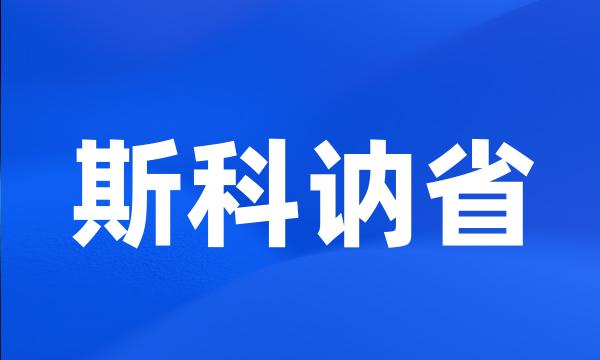 斯科讷省